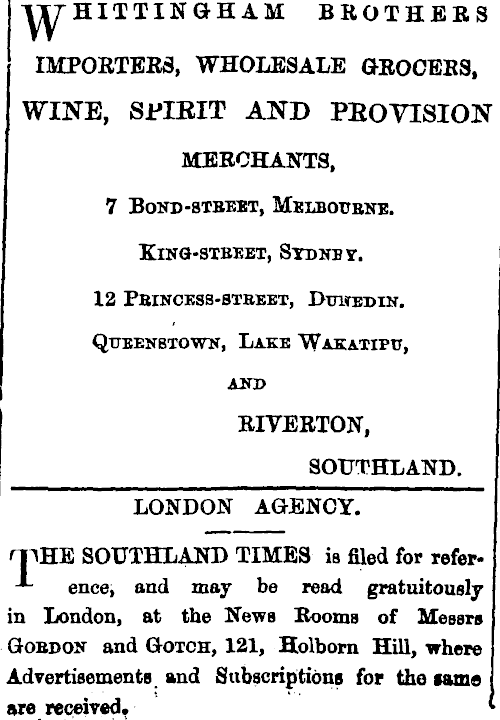 WHITTINGHAM BROTHERS

IMPORTERS, WHOLESALE GROCERS,

WINE, SPIRIT AND PROVISION

MERCHANTS,

7 BOND-STREET, MELBOURNE.

KING-STREET, SYDNEY.

12 PRINCESS-STREET, DUNEDIN.

QUEENSTOWN, LAKE WAKATIPU,

AND

RIVERTON,

SOUTHLAND.

LONDON AGENCY.

THE SOUTHLAND TIMES is filed for reference, and may be read gratuitously in London, at the News Rooms of Messrs GORDON and GOTCH, 121, Holborn Hill, where Advertisements and Subscriptions for the same are received.